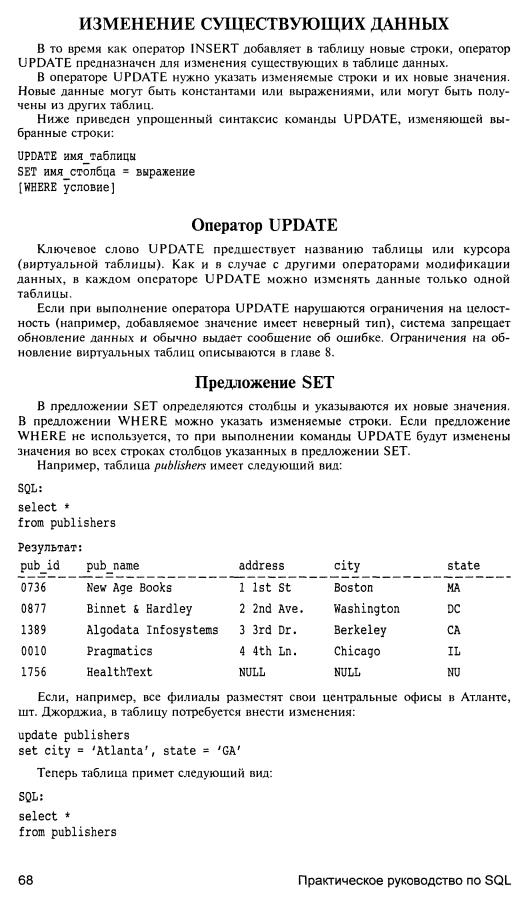 ИЗМЕНЕНИЕ СУЩЕСТВУЮЩИХ ДАННЫХ

В то время как оператор INSERT добавляет в таблицу новые строки, оператор UPDATE предназначен для изменения существующих в таблице данных.

В операторе UPDATE нужно указать изменяемые строки и их новые значения. Новые данные могут быть константами или выражениями, или могут быть получены из других таблиц.

Ниже приведен упрощенный синтаксис команды UPDATE, изменяющей выбранные строки:

UPDATE имя_таблицы
SET имя_столбца = выражение
[WHERE условие]

Оператор UPDATE

Ключевое слово UPDATE предшествует названию таблицы или курсора (виртуальной таблицы). Как и в случае с другими операторами модификации данных, в каждом операторе UPDATE можно изменять данные только одной таблицы.

Если при выполнение оператора UPDATE нарушаются ограничения на целостность (например, добавляемое значение имеет неверный тип), система запрещает обновление данных и обычно выдает сообщение об ошибке. Ограничения на обновление виртуальных таблиц описываются в главе 8.

Предложение SET

В предложении SET определяются столбцы и указываются их новые значения. В предложении WHERE можно указать изменяемые строки. Если предложение WHERE не используется, то при выполнении команды UPDATE будут изменены значения во всех строках столбцов указанных в предложении SET.

Например, таблица publishers имеет следующий вид:

SQL:
select *
from publishers

Результат:

| pub_id | pub_name | address | city | state |
|---|---|---|---|---|
| 0736 | New Age Books | 1 1st St | Boston | MA |
| 0877 | Binnet & Hardley | 2 2nd Ave. | Washington | DC |
| 1389 | Algodata Infosystems | 3 3rd Dr. | Berkeley | CA |
| 0010 | Pragmatics | 4 4th Ln. | Chicago | IL |
| 1756 | HealthText | NULL | NULL | NU |

Если, например, все филиалы разместят свои центральные офисы в Атланте, шт. Джорджиа, в таблицу потребуется внести изменения:

update publishers
set city = 'Atlanta', state = 'GA'

Теперь таблица примет следующий вид:

SQL:
select *
from publishers

68 Практическое руководство по SQL